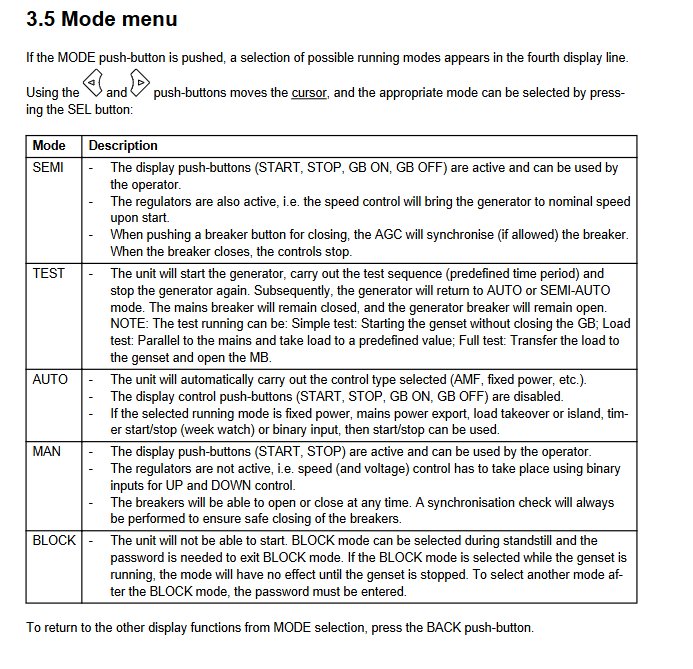 3.5 Mode menu

If the MODE push-button is pushed, a selection of possible running modes appears in the fourth display line.

Using the and push-buttons moves the cursor, and the appropriate mode can be selected by pressing the SEL button:

| Mode | Description |
|---|---|
| SEMI | - The display push-buttons (START, STOP, GB ON, GB OFF) are active and can be used by the operator. - The regulators are also active, i.e. the speed control will bring the generator to nominal speed upon start. - When pushing a breaker button for closing, the AGC will synchronise (if allowed) the breaker. When the breaker closes, the controls stop. |
| TEST | - The unit will start the generator, carry out the test sequence (predefined time period) and stop the generator again. Subsequently, the generator will return to AUTO or SEMI-AUTO mode. The mains breaker will remain closed, and the generator breaker will remain open. NOTE: The test running can be: Simple test: Starting the genset without closing the GB; Load test: Parallel to the mains and take load to a predefined value; Full test: Transfer the load to the genset and open the MB. |
| AUTO | - The unit will automatically carry out the control type selected (AMF, fixed power, etc.). - The display control push-buttons (START, STOP, GB ON, GB OFF) are disabled. - If the selected running mode is fixed power, mains power export, load takeover or island, timer start/stop (week watch) or binary input, then start/stop can be used. |
| MAN | - The display push-buttons (START, STOP) are active and can be used by the operator. - The regulators are not active, i.e. speed (and voltage) control has to take place using binary inputs for UP and DOWN control. - The breakers will be able to open or close at any time. A synchronisation check will always be performed to ensure safe closing of the breakers. |
| BLOCK | - The unit will not be able to start. BLOCK mode can be selected during standstill and the password is needed to exit BLOCK mode. If the BLOCK mode is selected while the genset is running, the mode will have no effect until the genset is stopped. To select another mode after the BLOCK mode, the password must be entered. |

To return to the other display functions from MODE selection, press the BACK push-button.